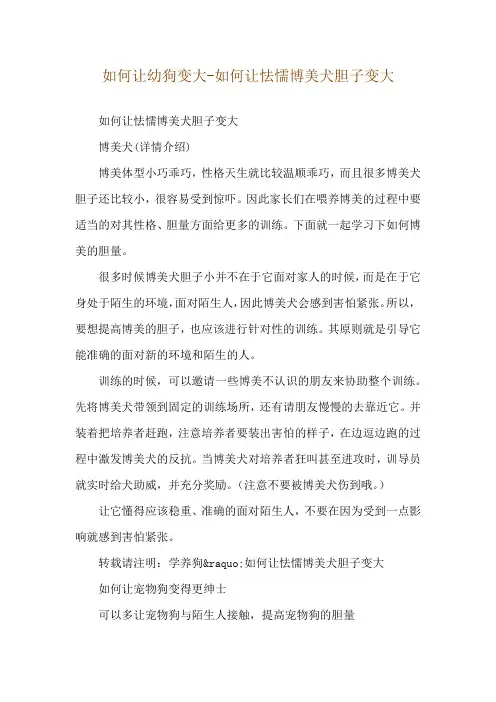 如何让幼狗变大-如何让怯懦博美犬胆子变大

如何让怯懦博美犬胆子变大

博美犬(详情介绍)

博美体型小巧乖巧，性格天生就比较温顺乖巧，而且很多博美犬胆子还比较小，很容易受到惊吓。因此家长们在喂养博美的过程中要适当的对其性格、胆量方面给更多的训练。下面就一起学习下如何博美的胆量。

很多时候博美犬胆子小并不在于它面对家人的时候，而是在于它身处于陌生的环境，面对陌生人，因此博美犬会感到害怕紧张。所以，要想提高博美的胆子，也应该进行针对性的训练。其原则就是引导它能准确的面对新的环境和陌生的人。

训练的时候，可以邀请一些博美不认识的朋友来协助整个训练。先将博美犬带领到固定的训练场所，还有请朋友慢慢的去靠近它。并装着把培养者赶跑，注意培养者要装出害怕的样子，在边逗边跑的过程中激发博美犬的反抗。当博美犬对培养者狂叫甚至进攻时，训导员就实时给犬助威，并充分奖励。(注意不要被博美犬伤到哦。)

让它懂得应该稳重、准确的面对陌生人，不要在因为受到一点影响就感到害怕紧张。

转载请注明：学养狗&raquo;如何让怯懦博美犬胆子变大

如何让宠物狗变得更绅士

可以多让宠物狗与陌生人接触，提高宠物狗的胆量